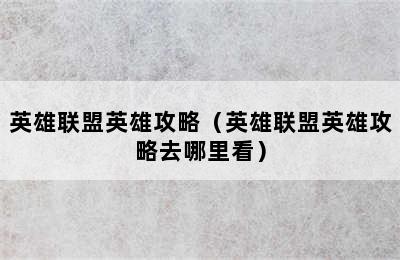 英雄联盟英雄攻略（英雄联盟英雄攻略去哪里看）